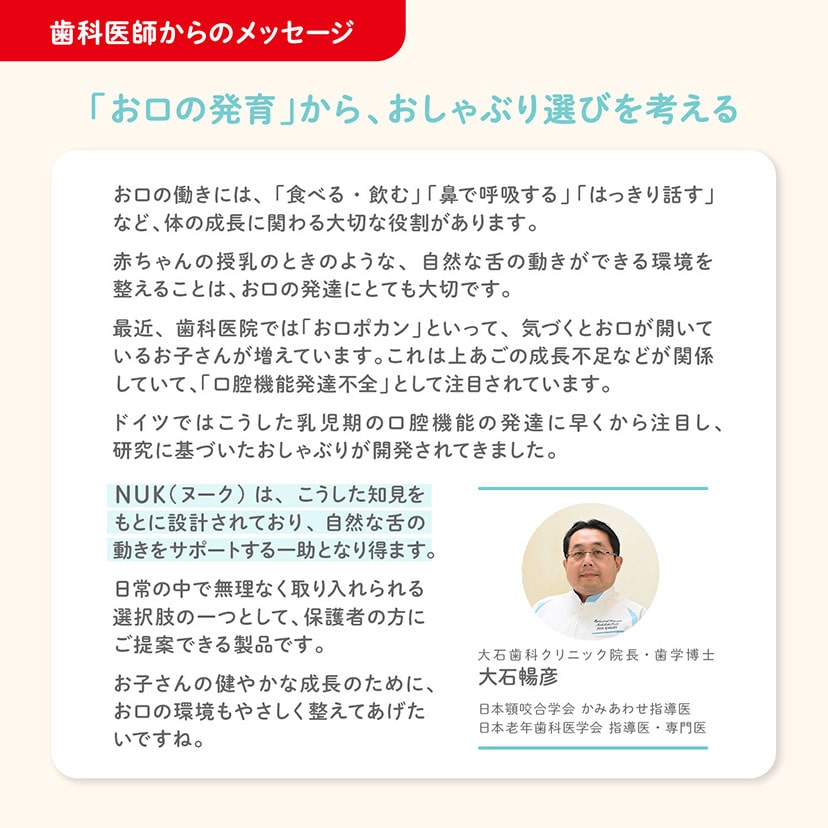 歯科医師からのメッセージ

「お口の発育」から、おしゃぶり選びを考える

お口の働きには、「食べる・飲む」「鼻で呼吸する」「はっきり話す」など、体の成長に関わる大切な役割があります。

赤ちゃんの授乳のときのような、自然な舌の動きができる環境を整えることは、お口の発達にとても大切です。

最近、歯科医院では「お口ポカン」といって、気づくとお口が開いているお子さんが増えています。これは上あごの成長不足などが関係していて、「口腔機能発達不全」として注目されています。

ドイツではこうした乳児期の口腔機能の発達に早くから注目し、研究に基づいたおしゃぶりが開発されてきました。

NUK（ヌーク）は、こうした知見をもとに設計されており、自然な舌の動きをサポートする一助となり得ます。

日常の中で無理なく取り入れられる選択肢の一つとして、保護者の方にご提案できる製品です。

お子さんの健やかな成長のために、お口の環境もやさしく整えてあげたいですね。

大石歯科クリニック院長・歯学博士
大石暢彦
日本顎咬合学会 かみあわせ指導医
日本老年歯科医学会 指導医・専門医